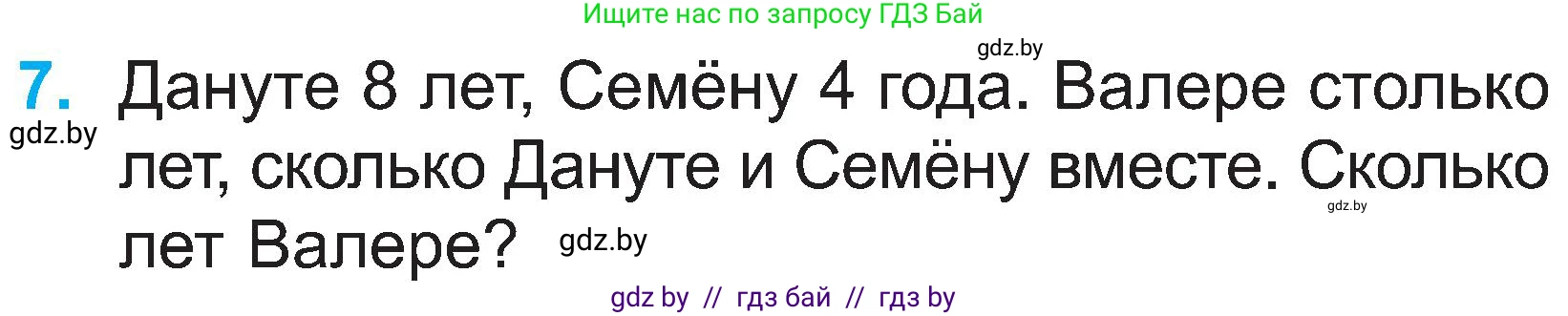 Ищите нас по запросу ГДЗ Бай

gdz.by

7. Дануте 8 лет, Семёну 4 года. Валере столько лет, сколько Дануте и Семёну вместе. Сколько лет Валере?

gdz.by

gdz.by

gdz.by

gdz by // гдз бай // гдз by